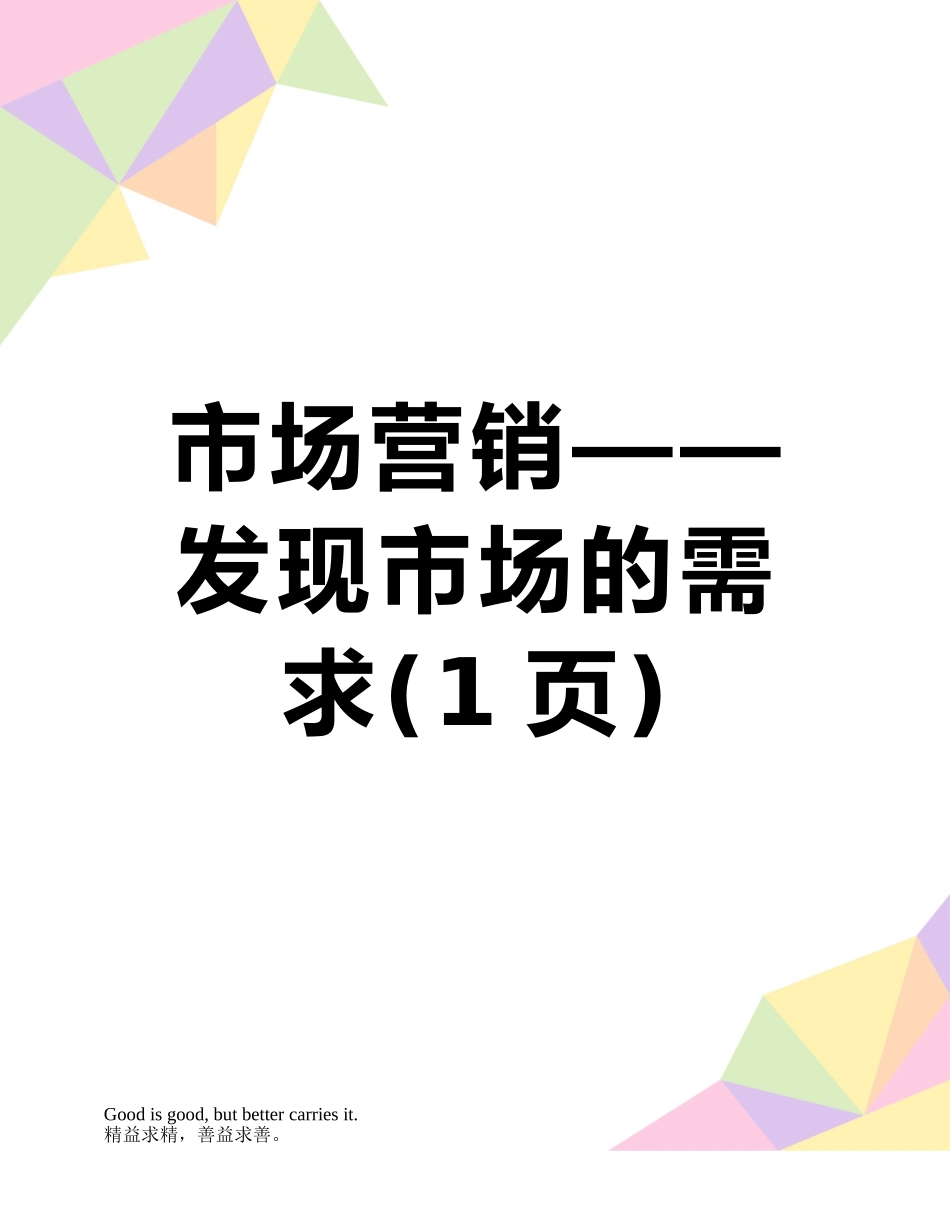 市场营销——发现市场的需求(1 页)

Good is good, but better carries it.
精益求精，善益求善。